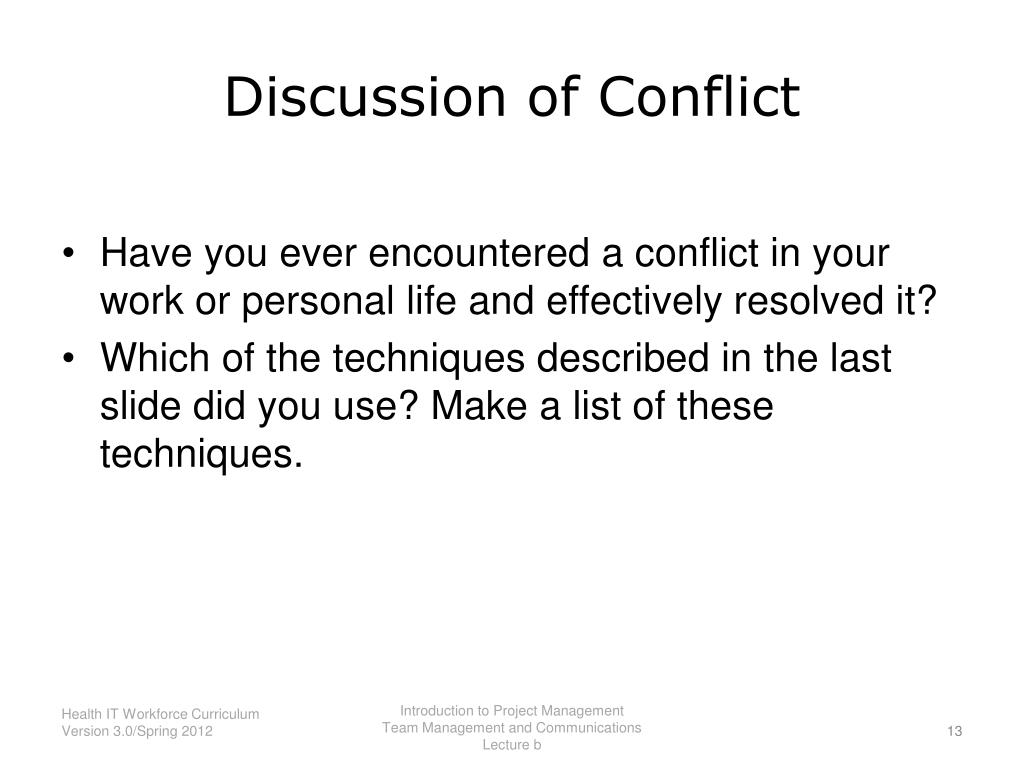 Discussion of Conflict

• Have you ever encountered a conflict in your work or personal life and effectively resolved it?
• Which of the techniques described in the last slide did you use? Make a list of these techniques.

Health IT Workforce Curriculum
Version 3.0/Spring 2012

Introduction to Project Management
Team Management and Communications
Lecture b

13